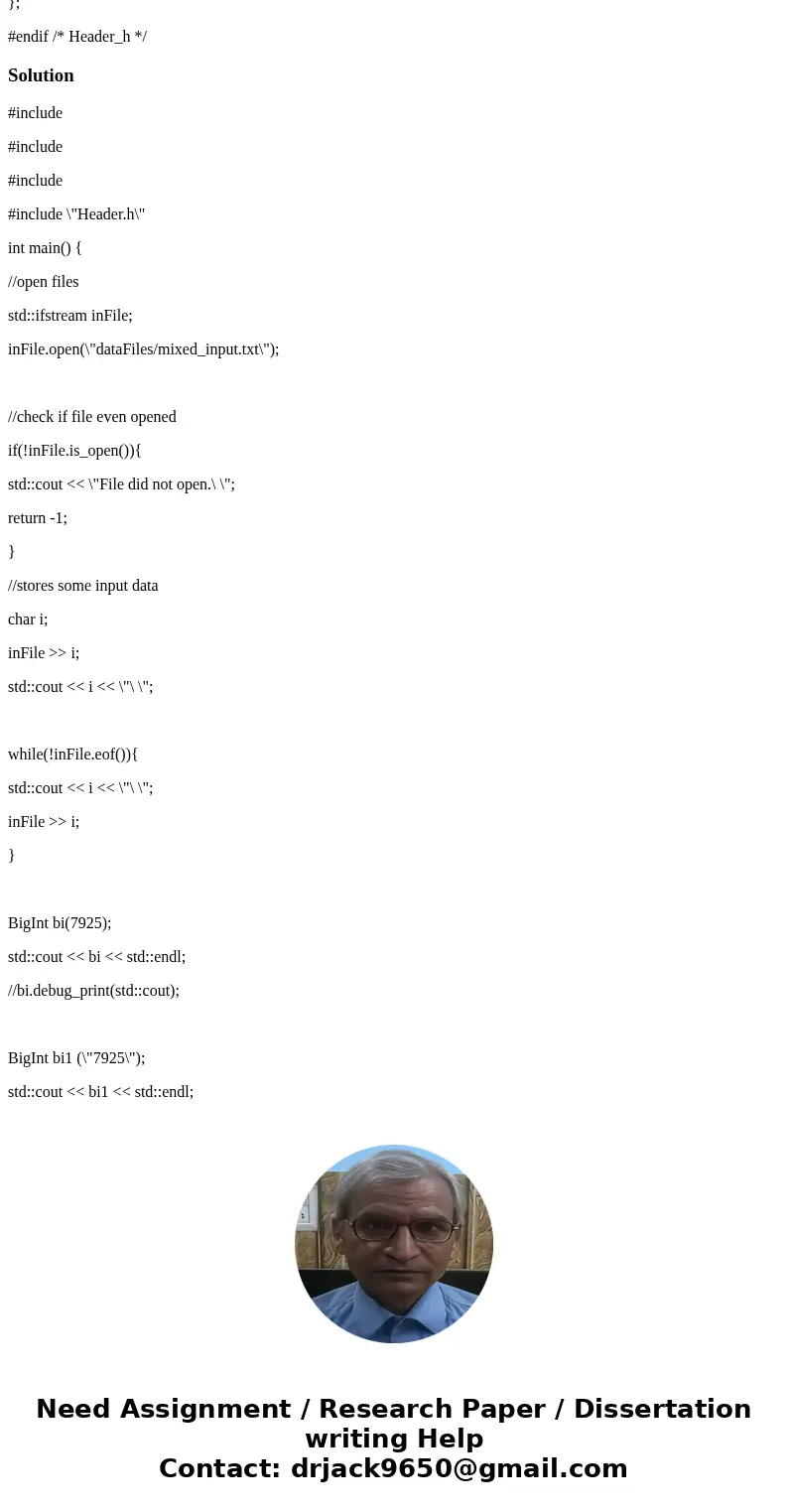 };

#endif /* Header_h */

Solution

#include

#include

#include

#include \"Header.h\"

int main() {

//open files

std::ifstream inFile;

inFile.open(\"dataFiles/mixed_input.txt\");

//check if file even opened

if(!inFile.is_open()){

std::cout << \"File did not open.\ \";

return -1;

}

//stores some input data

char i;

inFile >> i;

std::cout << i << \"\ \";

while(!inFile.eof()){

std::cout << i << \"\ \";

inFile >> i;

}

BigInt bi(7925);

std::cout << bi << std::endl;

//bi.debug_print(std::cout);

BigInt bi1 (\"7925\");

std::cout << bi1 << std::endl;

Need Assignment / Research Paper / Dissertation writing Help
Contact: drjack9650@gmail.com